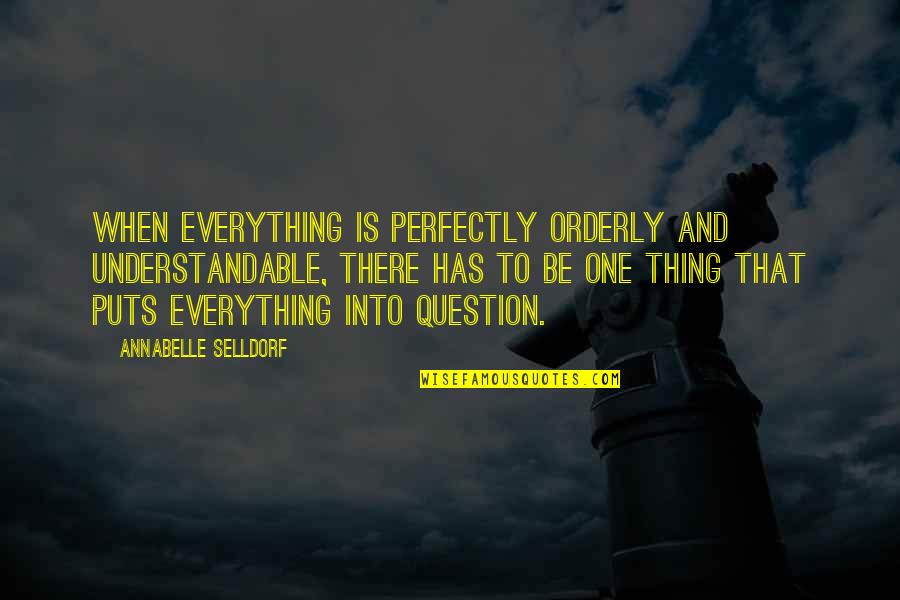 WHEN EVERYTHING IS PERFECTLY ORDERLY AND UNDERSTANDABLE, THERE HAS TO BE ONE THING THAT PUTS EVERYTHING INTO QUESTION.

ANNABELLE SELLDORF

WISEFAMOUSQUOTES.COM